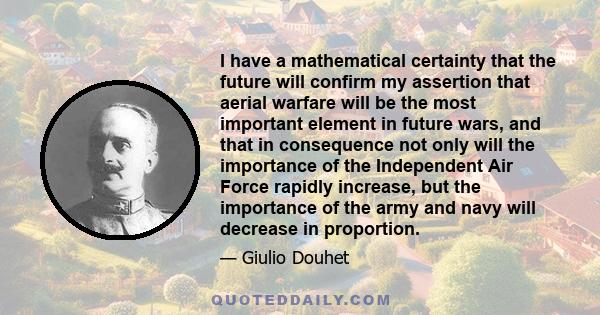 I have a mathematical certainty that the future will confirm my assertion that aerial warfare will be the most important element in future wars, and that in consequence not only will the importance of the Independent Air Force rapidly increase, but the importance of the army and navy will decrease in proportion.

— Giulio Douhet

QUOTEDDAILY.COM